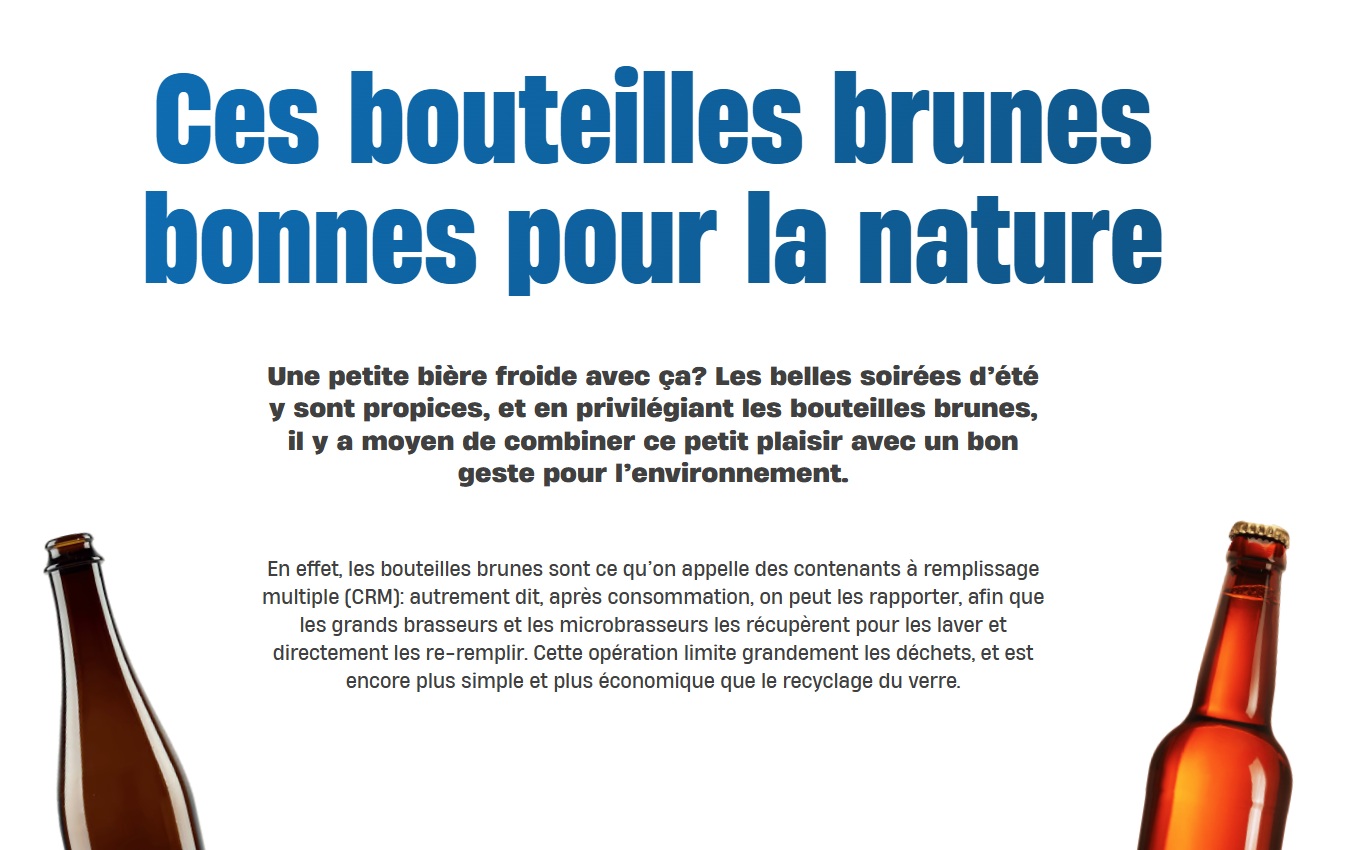 Ces bouteilles brunes bonnes pour la nature

Une petite bière froide avec ça? Les belles soirées d’été y sont propices, et en privilégiant les bouteilles brunes, il y a moyen de combiner ce petit plaisir avec un bon geste pour l’environnement.

En effet, les bouteilles brunes sont ce qu’on appelle des contenants à remplissage multiple (CRM): autrement dit, après consommation, on peut les rapporter, afin que les grands brasseurs et les microbrasseurs les récupèrent pour les laver et directement les re-remplir. Cette opération limite grandement les déchets, et est encore plus simple et plus économique que le recyclage du verre.